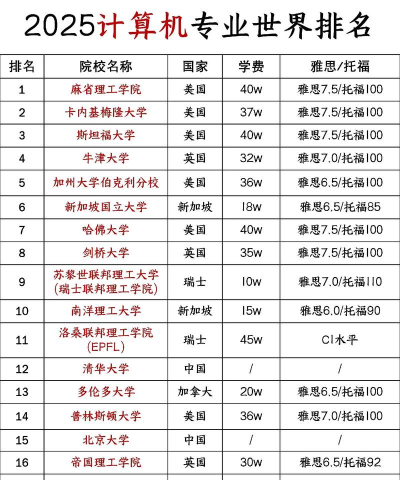 2025计算机专业世界排名

| 排名 | 院校名称 | 国家 | 学费 | 雅思/托福 |
|---|---|---|---|---|
| 1 | 麻省理工学院 | 美国 | 40w | 雅思7.5/托福100 |
| 2 | 卡内基梅隆大学 | 美国 | 37w | 雅思7.5/托福100 |
| 3 | 斯坦福大学 | 美国 | 40w | 雅思7.5/托福100 |
| 4 | 牛津大学 | 英国 | 32w | 雅思7.0/托福100 |
| 5 | 加州大学伯克利分校 | 美国 | 36w | 雅思6.5/托福100 |
| 6 | 新加坡国立大学 | 新加坡 | 18w | 雅思6.5/托福85 |
| 7 | 哈佛大学 | 美国 | 40w | 雅思7.5/托福100 |
| 8 | 剑桥大学 | 英国 | 35w | 雅思7.5/托福100 |
| 9 | 苏黎世联邦理工大学 (瑞士联邦理工学院) | 瑞士 | 10w | 雅思7.0/托福110 |
| 10 | 南洋理工大学 | 新加坡 | 15w | 雅思6.0/托福90 |
| 11 | 洛桑联邦理工学院 (EPFL) | 瑞士 | 45w | C1水平 |
| 12 | 清华大学 | 中国 | / | / |
| 13 | 多伦多大学 | 加拿大 | 20w | 雅思6.5/托福100 |
| 14 | 普林斯顿大学 | 美国 | 36w | 雅思7.0/托福100 |
| 15 | 北京大学 | 中国 | / | / |
| 16 | 帝国理工学院 | 英国 | 30w | 雅思6.5/托福92 |